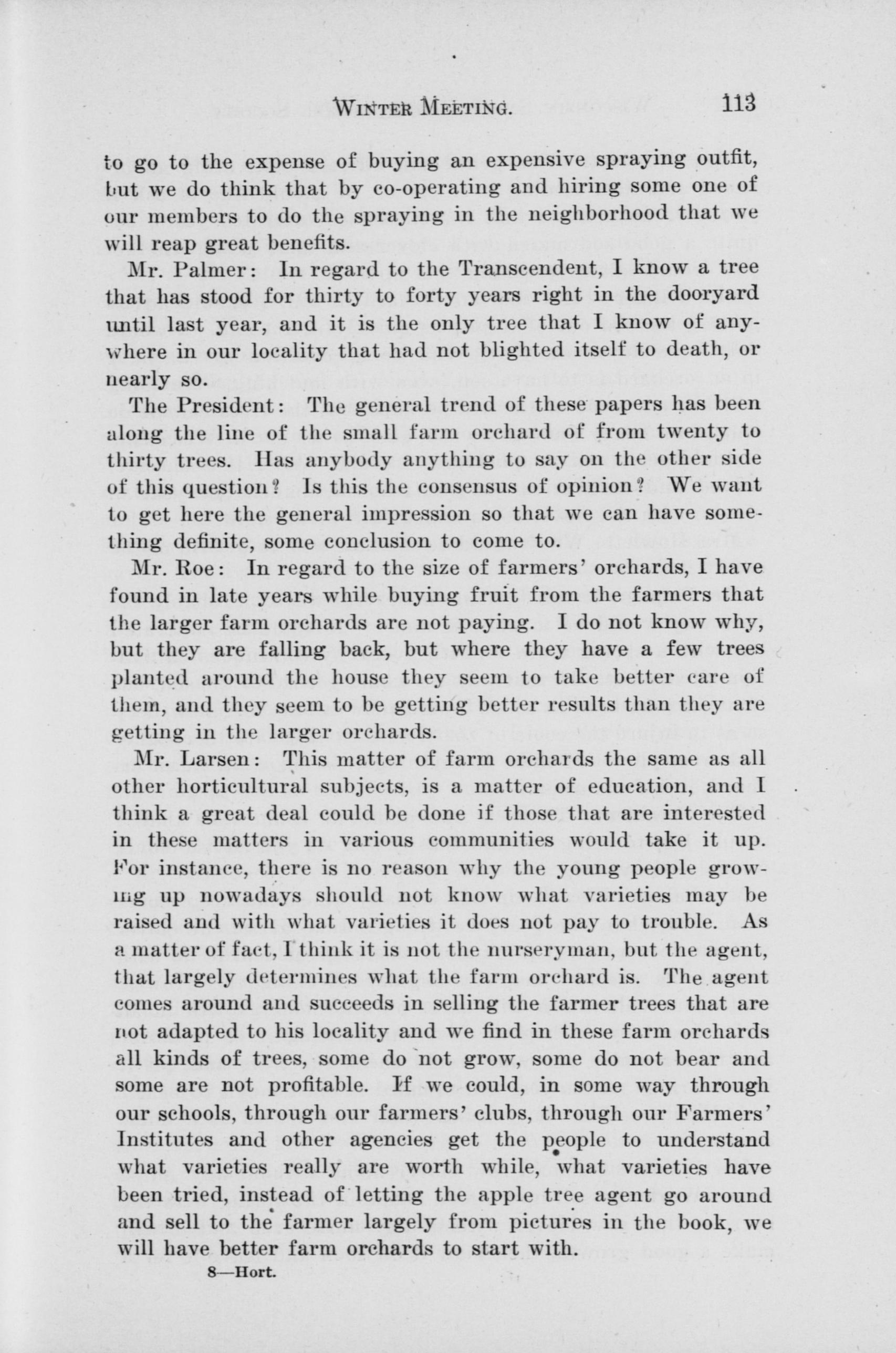 WINTER MEETING. 113

to go to the expense of buying an expensive spraying outfit, but we do think that by co-operating and hiring some one of our members to do the spraying in the neighborhood that we will reap great benefits.

Mr. Palmer: In regard to the Transcendent, I know a tree that has stood for thirty to forty years right in the dooryard until last year, and it is the only tree that I know of anywhere in our locality that had not blighted itself to death, or nearly so.

The President: The general trend of these papers has been along the line of the small farm orchard of from twenty to thirty trees. Has anybody anything to say on the other side of this question? Is this the consensus of opinion? We want to get here the general impression so that we can have something definite, some conclusion to come to.

Mr. Roe: In regard to the size of farmers' orchards, I have found in late years while buying fruit from the farmers that the larger farm orchards are not paying. I do not know why, but they are falling back, but where they have a few trees planted around the house they seem to take better care of them, and they seem to be getting better results than they are getting in the larger orchards.

Mr. Larsen: This matter of farm orchards the same as all other horticultural subjects, is a matter of education, and I think a great deal could be done if those that are interested in these matters in various communities would take it up. For instance, there is no reason why the young people growing up nowadays should not know what varieties may be raised and with what varieties it does not pay to trouble. As a matter of fact, I think it is not the nurseryman, but the agent, that largely determines what the farm orchard is. The agent comes around and succeeds in selling the farmer trees that are not adapted to his locality and we find in these farm orchards all kinds of trees, some do not grow, some do not bear and some are not profitable. If we could, in some way through our schools, through our farmers' clubs, through our Farmers' Institutes and other agencies get the people to understand what varieties really are worth while, what varieties have been tried, instead of letting the apple tree agent go around and sell to the farmer largely from pictures in the book, we will have better farm orchards to start with.

8—Hort.